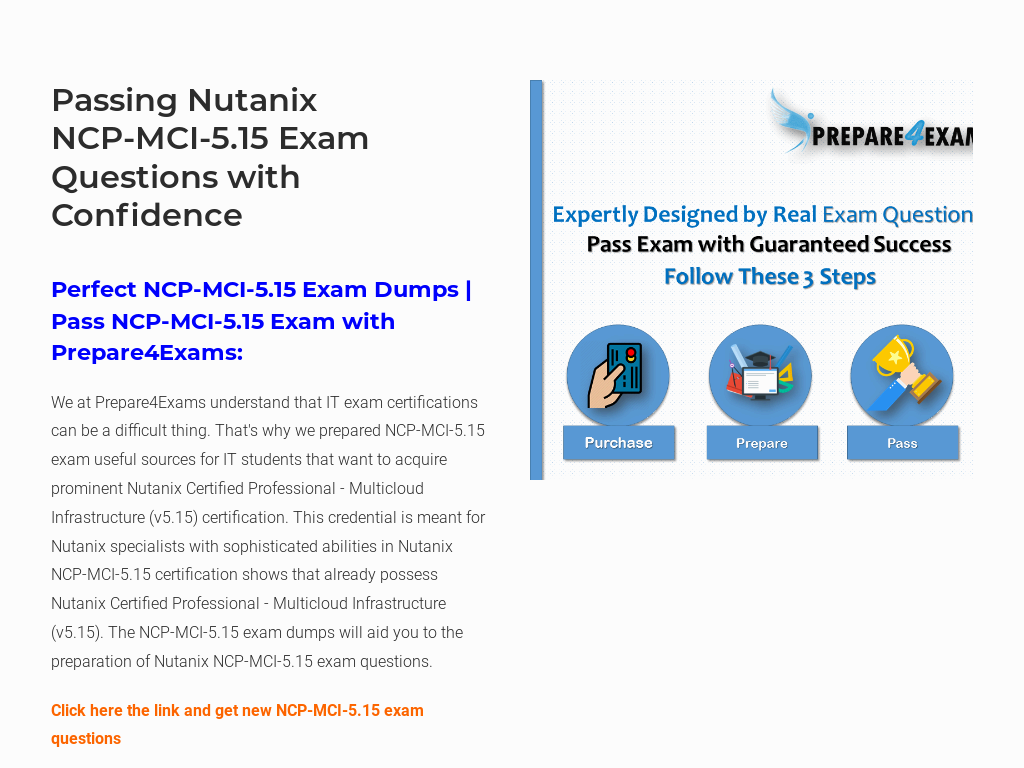 Passing Nutanix NCP-MCI-5.15 Exam Questions with Confidence

Perfect NCP-MCI-5.15 Exam Dumps | Pass NCP-MCI-5.15 Exam with Prepare4Exams:

We at Prepare4Exams understand that IT exam certifications can be a difficult thing. That's why we prepared NCP-MCI-5.15 exam useful sources for IT students that want to acquire prominent Nutanix Certified Professional - Multicloud Infrastructure (v5.15) certification. This credential is meant for Nutanix specialists with sophisticated abilities in Nutanix NCP-MCI-5.15 certification shows that already possess Nutanix Certified Professional - Multicloud Infrastructure (v5.15). The NCP-MCI-5.15 exam dumps will aid you to the preparation of Nutanix NCP-MCI-5.15 exam questions.

Click here the link and get new NCP-MCI-5.15 exam questions

PREPARE4EXAM

Expertly Designed by Real Exam Question

Pass Exam with Guaranteed Success

Follow These 3 Steps

Purchase

Prepare

Pass